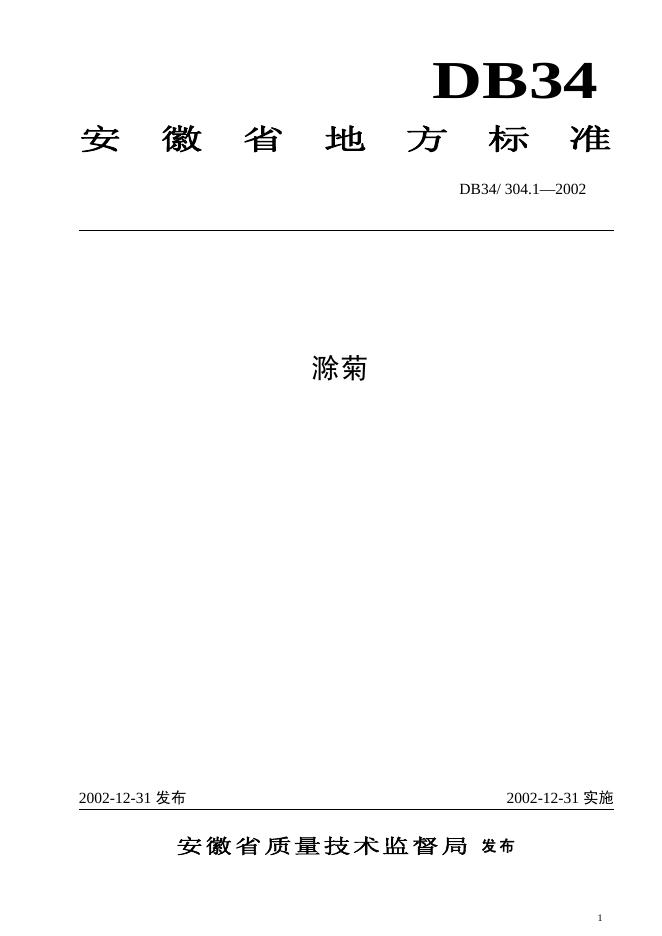 DB34

安徽省地方标准

DB34/ 304.1—2002

滁菊

2002-12-31发布 2002-12-31实施

安徽省质量技术监督局 发布

1